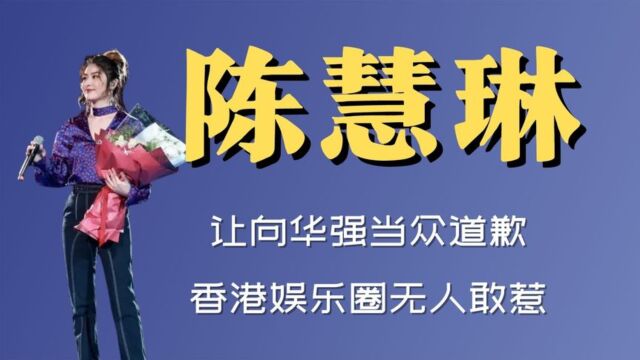 陈慧琳

让向华强当众道歉

香港娱乐圈无人敢惹